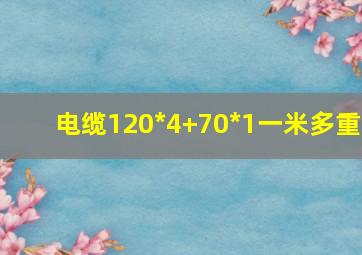 电缆120*4+70*1一米多重